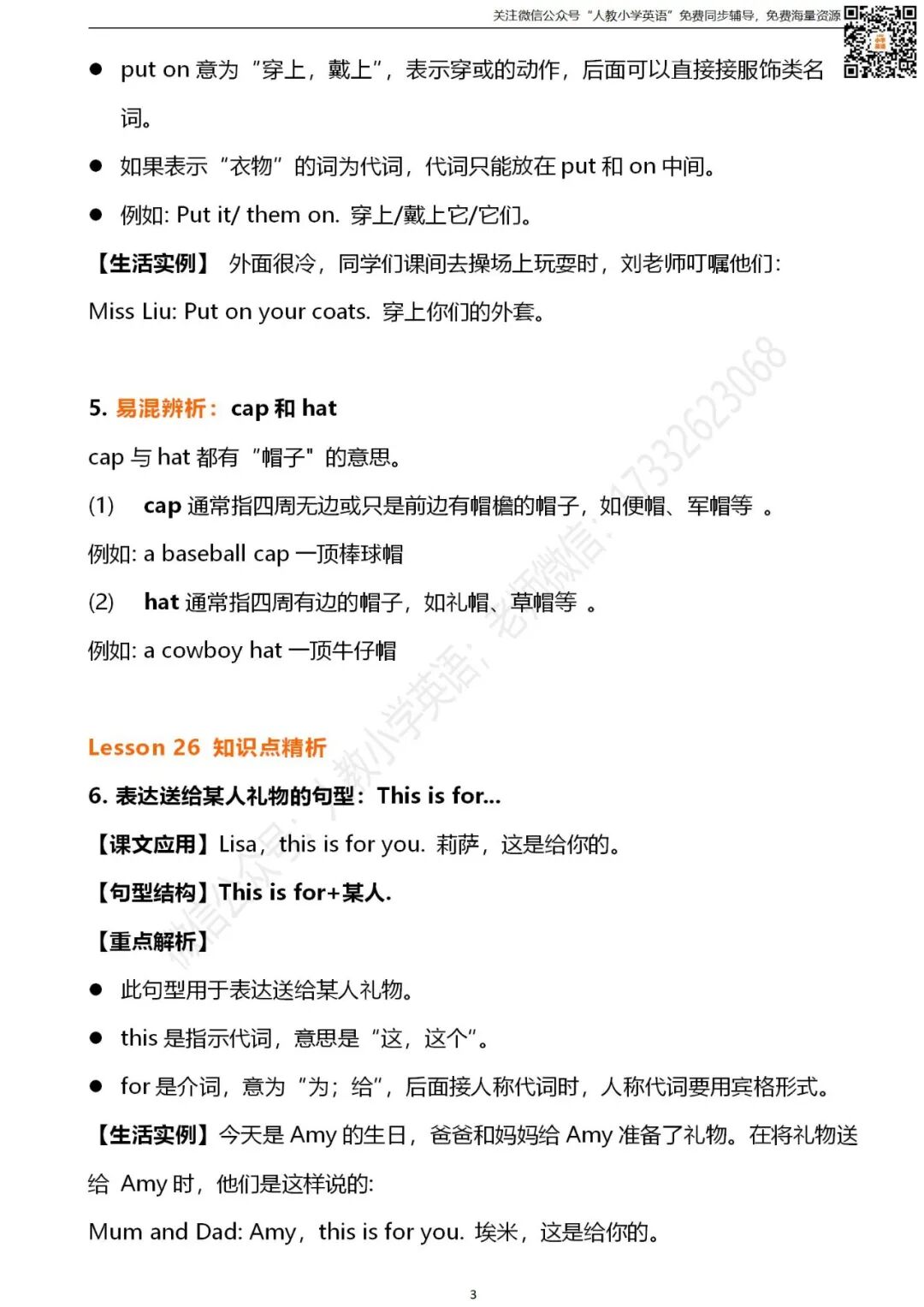 关注微信公众号“人教小学英语”免费同步辅导，免费海量资源

● put on 意为“穿上，戴上”，表示穿或的动作，后面可以直接接服饰类名词。

● 如果表示“衣物”的词为代词，代词只能放在 put 和 on 中间。

● 例如: Put it/ them on. 穿上/戴上它/它们。

【生活实例】 外面很冷，同学们课间去操场上玩耍时，刘老师叮嘱他们:

Miss Liu: Put on your coats. 穿上你们的外套。

5. 易混辨析：cap 和 hat

cap 与 hat 都有“帽子”的意思。

(1) cap 通常指四周无边或只是前边有帽檐的帽子，如便帽、军帽等 。

例如: a baseball cap 一顶棒球帽

(2) hat 通常指四周有边的帽子，如礼帽、草帽等 。

例如: a cowboy hat 一顶牛仔帽

Lesson 26 知识点精析

6. 表达送给某人礼物的句型：This is for...

【课文应用】Lisa，this is for you. 莉萨，这是给你的。

【句型结构】This is for+某人.

【重点解析】

● 此句型用于表达送给某人礼物。

● this 是指示代词，意思是“这，这个”。

● for 是介词，意为“为；给”，后面接人称代词时，人称代词要用宾格形式。

【生活实例】今天是 Amy 的生日，爸爸和妈妈给 Amy 准备了礼物。在将礼物送给 Amy 时，他们是这样说的:

Mum and Dad: Amy，this is for you. 埃米，这是给你的。

微信公众号：人教小学英语；老师微信：17332623068

3